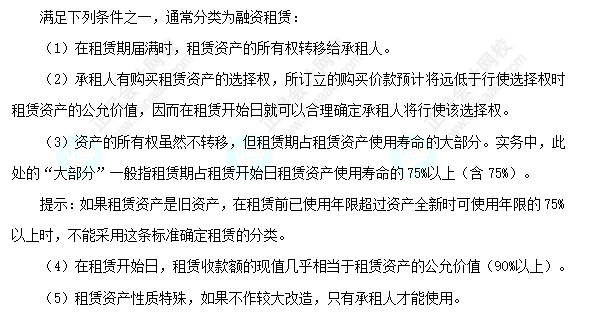 满足下列条件之一，通常分类为融资租赁：

（1）在租赁期届满时，租赁资产的所有权转移给承租人。

（2）承租人有购买租赁资产的选择权，所订立的购买价款预计将远低于行使选择权时租赁资产的公允价值，因而在租赁开始日就可以合理确定承租人将行使该选择权。

（3）资产的所有权虽然不转移，但租赁期占租赁资产使用寿命的大部分。实务中，此处的“大部分”一般指租赁期占租赁开始日租赁资产使用寿命的 75%以上（含 75%）。

提示：如果租赁资产是旧资产，在租赁前已使用年限超过资产全新时可使用年限的 75%以上时，不能采用这条标准确定租赁的分类。

（4）在租赁开始日，租赁收款额的现值几乎相当于租赁资产的公允价值（90%以上）。

（5）租赁资产性质特殊，如果不作较大改造，只有承租人才能使用。